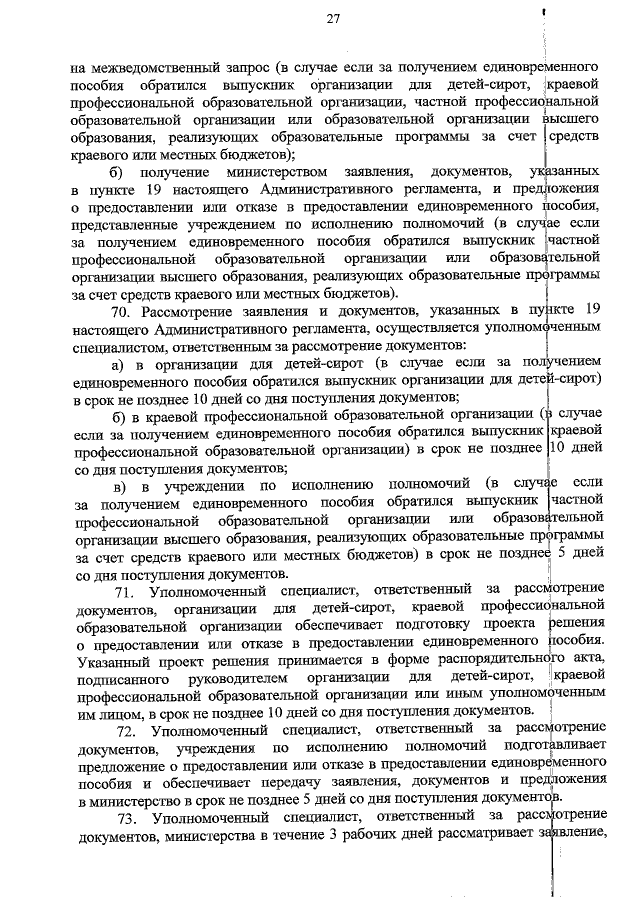 27

на межведомственный запрос (в случае если за получением единовременного пособия обратился выпускник организации для детей-сирот, краевой профессиональной образовательной организации, частной профессиональной образовательной организации или образовательной организации высшего образования, реализующих образовательные программы за счет средств краевого или местных бюджетов);

б) получение министерством заявления, документов, указанных в пункте 19 настоящего Административного регламента, и предложения о предоставлении или отказе в предоставлении единовременного пособия, представленные учреждением по исполнению полномочий (в случае если за получением единовременного пособия обратился выпускник частной профессиональной образовательной организации или образовательной организации высшего образования, реализующих образовательные программы за счет средств краевого или местных бюджетов).

70. Рассмотрение заявления и документов, указанных в пункте 19 настоящего Административного регламента, осуществляется уполномоченным специалистом, ответственным за рассмотрение документов:

а) в организации для детей-сирот (в случае если за получением единовременного пособия обратился выпускник организации для детей-сирот) в срок не позднее 10 дней со дня поступления документов;

б) в краевой профессиональной образовательной организации (в случае если за получением единовременного пособия обратился выпускник краевой профессиональной образовательной организации) в срок не позднее 10 дней со дня поступления документов;

в) в учреждении по исполнению полномочий (в случае если за получением единовременного пособия обратился выпускник частной профессиональной образовательной организации или образовательной организации высшего образования, реализующих образовательные программы за счет средств краевого или местных бюджетов) в срок не позднее 5 дней со дня поступления документов.

71. Уполномоченный специалист, ответственный за рассмотрение документов, организации для детей-сирот, краевой профессиональной образовательной организации обеспечивает подготовку проекта решения о предоставлении или отказе в предоставлении единовременного пособия. Указанный проект решения принимается в форме распорядительного акта, подписанного руководителем организации для детей-сирот, краевой профессиональной образовательной организации или иным уполномоченным им лицом, в срок не позднее 10 дней со дня поступления документов.

72. Уполномоченный специалист, ответственный за рассмотрение документов, учреждения по исполнению полномочий подготавливает предложение о предоставлении или отказе в предоставлении единовременного пособия и обеспечивает передачу заявления, документов и предложения в министерство в срок не позднее 5 дней со дня поступления документов.

73. Уполномоченный специалист, ответственный за рассмотрение документов, министерства в течение 3 рабочих дней рассматривает заявление,